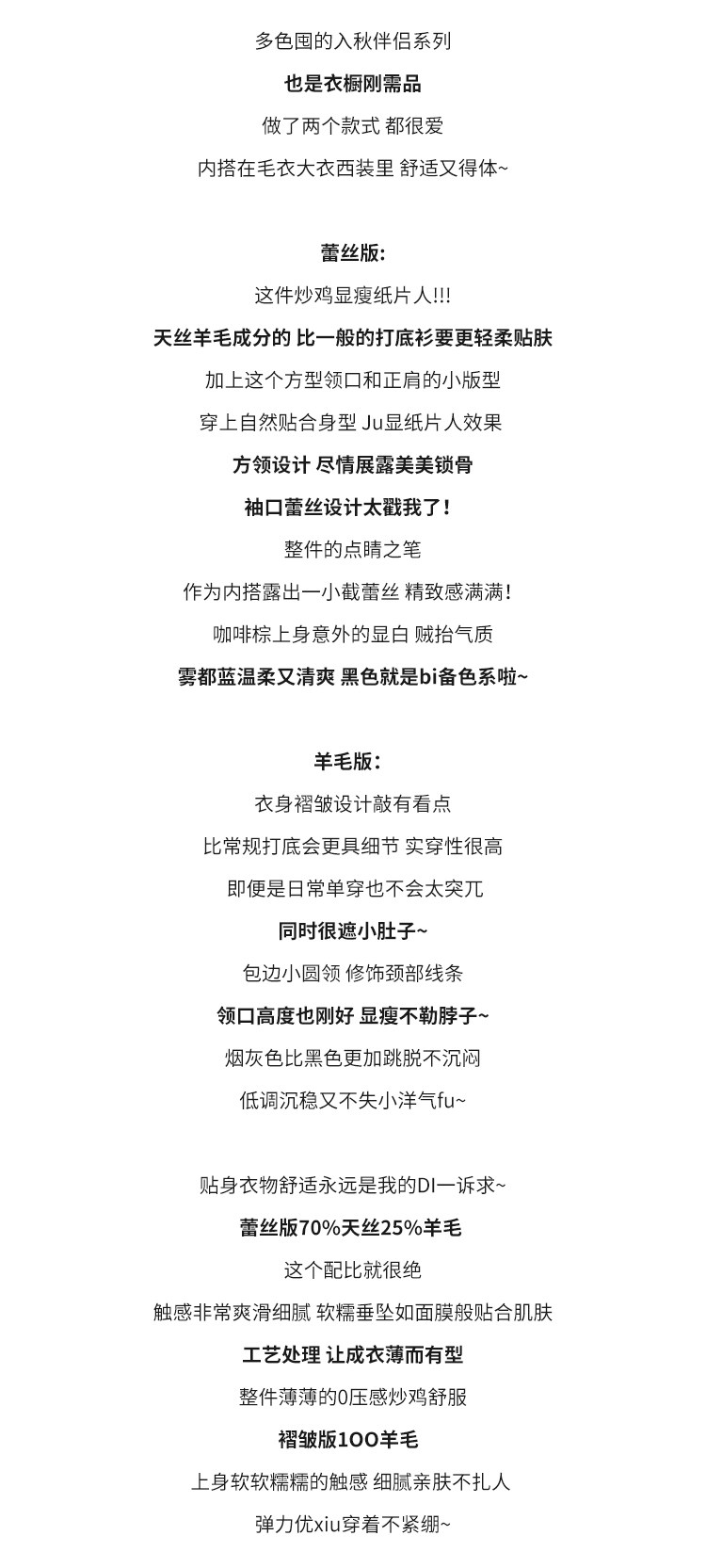 多色囤的入秋伴侣系列

也是衣橱刚需品

做了两个款式 都很爱

内搭在毛衣大衣西装里 舒适又得体~

蕾丝版:

这件炒鸡显瘦纸片人!!!

天丝羊毛成分的 比一般的打底衫要更轻柔贴肤

加上这个方型领口和正肩的小版型

穿上自然贴合身型 Ju显纸片人效果

方领设计 尽情展露美美锁骨

袖口蕾丝设计太戳我了!

整件的点睛之笔

作为内搭露出一小截蕾丝 精致感满满!

咖啡棕上身意外的显白 贼抬气质

雾都蓝温柔又清爽 黑色就是bi备色系啦~

羊毛版:

衣身褶皱设计敲有看点

比常规打底会更具细节 实穿性很高

即便是日常单穿也不会太突兀

同时很遮小肚子~

包边小圆领 修饰颈部线条

领口高度也刚好 显瘦不勒脖子~

烟灰色比黑色更加跳脱不沉闷

低调沉稳又不失小洋气fu~

贴身衣物舒适永远是我的DI一诉求~

蕾丝版70%天丝25%羊毛

这个配比就很绝

触感非常爽滑细腻 软糯垂坠如面膜般贴合肌肤

工艺处理 让成衣薄而有型

整件薄薄的0压感炒鸡舒服

褶皱版100羊毛

上身软软糯糯的触感 细腻亲肤不扎人

弹力优xiu穿着不紧绷~